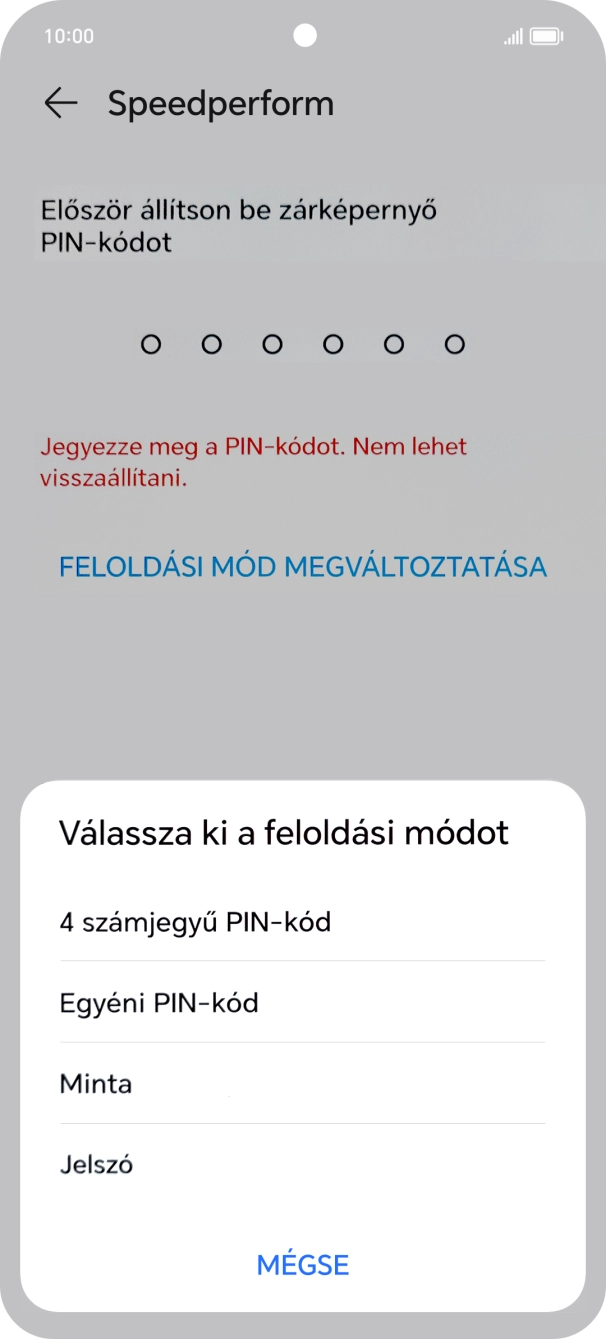 10:00

Speedperform

Először állítson be zárképernyő PIN-kódot

Jegyezze meg a PIN-kódot. Nem lehet visszaállítani.

FELOLDÁSI MÓD MEGVÁLTOZTATÁSA

Válassza ki a feloldási módot

4 számjegyű PIN-kód

Egyéni PIN-kód

Minta

Jelszó

MÉGSE